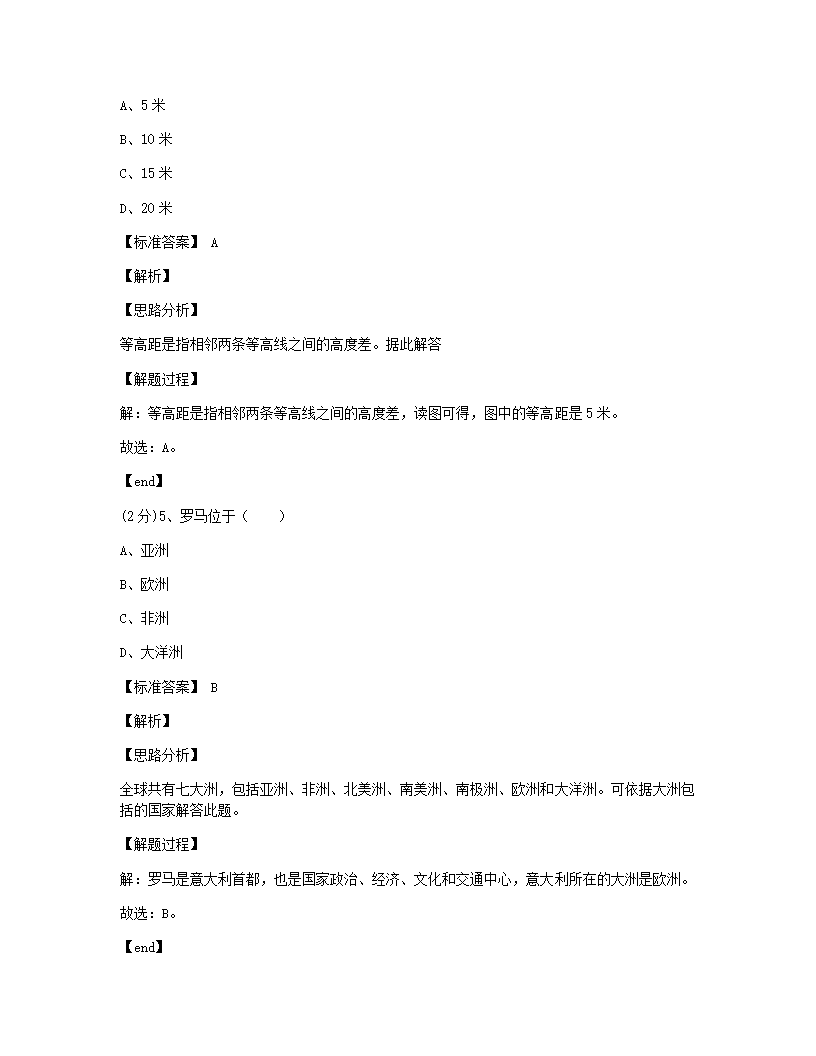 A、5 米

B、10 米

C、15 米

D、20 米

【标准答案】 A

【解析】

【思路分析】

等高距是指相邻两条等高线之间的高度差。据此解答

【解题过程】

解：等高距是指相邻两条等高线之间的高度差，读图可得，图中的等高距是 5 米。

故选：A。

【end】

(2分)5、罗马位于（　　）

A、亚洲

B、欧洲

C、非洲

D、大洋洲

【标准答案】 B

【解析】

【思路分析】

全球共有七大洲，包括亚洲、非洲、北美洲、南美洲、南极洲、欧洲和大洋洲。可依据大洲包括的国家解答此题。

【解题过程】

解：罗马是意大利首都，也是国家政治、经济、文化和交通中心，意大利所在的大洲是欧洲。

故选：B。

【end】